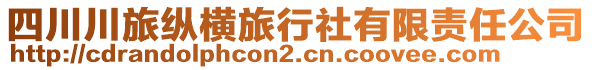 四川川旅纵横旅行社有限责任公司
http://cdrandolphcon2.cn.coovee.com